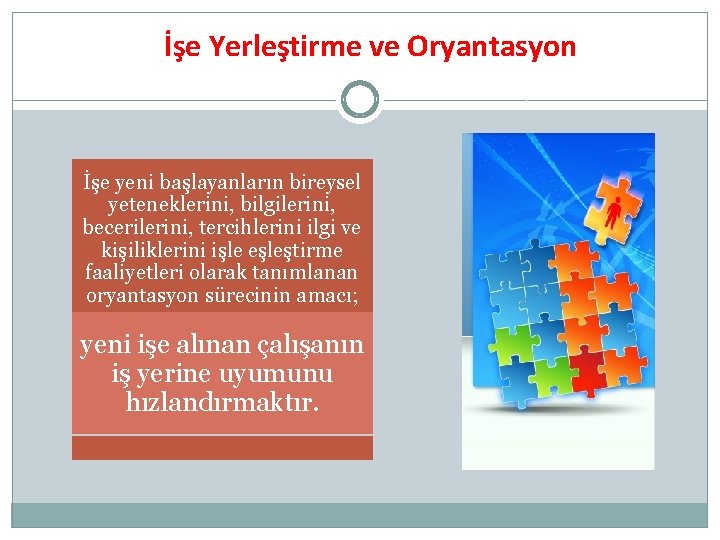 İşe Yerleştirme ve Oryantasyon

İşe yeni başlayanların bireysel yeteneklerini, bilgilerini, becerilerini, tercihlerini ilgi ve kişiliklerini işle eşleştirme faaliyetleri olarak tanımlanan oryantasyon sürecinin amacı;

yeni işe alınan çalışanın iş yerine uyumunu hızlandırmaktır.